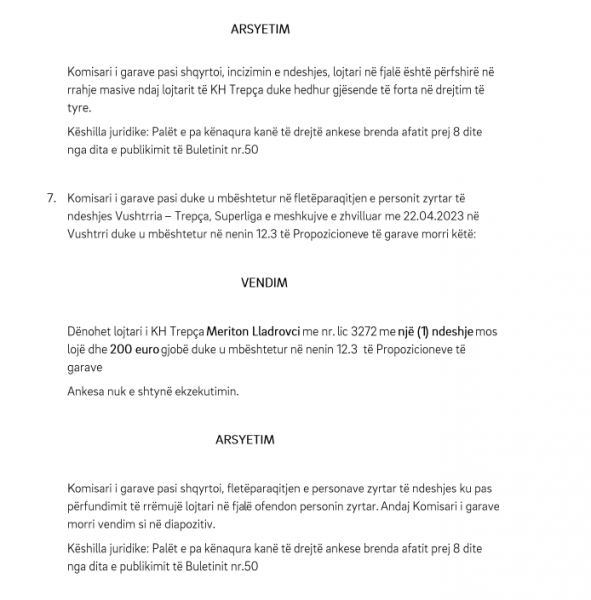 ARSYETIM

Komisari i garave pasi shqyrtoi, incizimin e ndeshjes, lojtari në fjalë është përfshirë në rrahje masive ndaj lojtarit të KH Trepça duke hedhur gjësende të forta në drejtim të tyre.

Këshilla juridike: Palët e pa kënaqura kanë të drejtë ankese brenda afatit prej 8 dite nga dita e publikimit të Buletinit nr.50

7. Komisari i garave pasi duke u mbështetur në fletëparaqitjen e personit zyrtar të ndeshjes Vushtrria – Trepça, Superliga e meshkujve e zhvilluar me 22.04.2023 në Vushtrri duke u mbështetur në nenin 12.3 të Propozicioneve të garave morri këtë:

VENDIM

Dënohet lojtari i KH Trepça Meriton Lladrovci me nr. lic 3272 me një (1) ndeshje mos lojë dhe 200 euro gjobë duke u mbështetur në nenin 12.3 të Propozicioneve të garave

Ankesa nuk e shtynë ekzekutimin.

ARSYETIM

Komisari i garave pasi shqyrtoi, fletëparaqitjen e personave zyrtar të ndeshjes ku pas përfundimit të rrëmujë lojtari në fjalë ofendon personin zyrtar. Andaj Komisari i garave morri vendim si në diapozitiv.

Këshilla juridike: Palët e pa kënaqura kanë të drejtë ankese brenda afatit prej 8 dite nga dita e publikimit të Buletinit nr.50